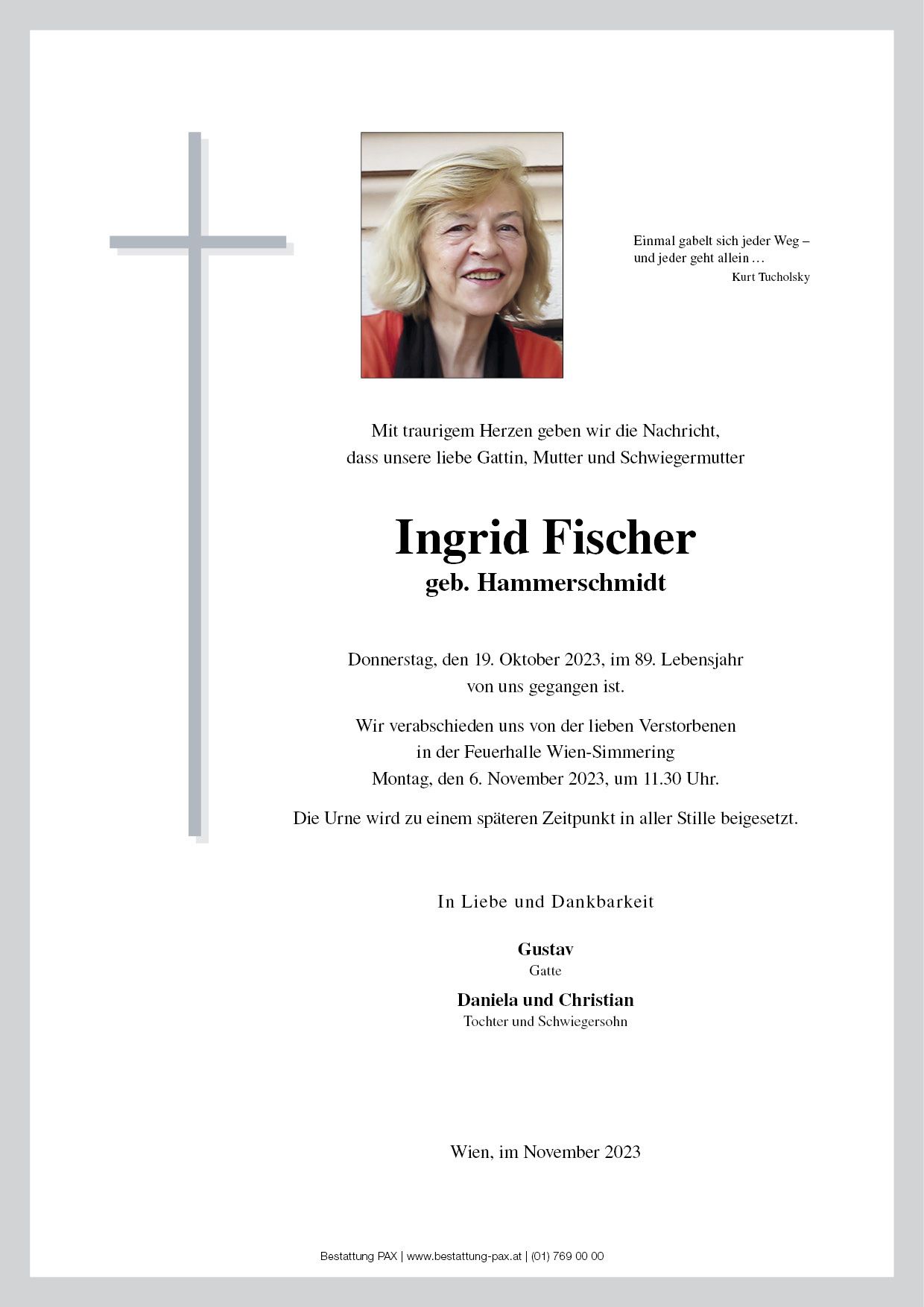 Einmal gabelt sich jeder Weg –
und jeder geht allein …
Kurt Tucholsky

Mit traurigem Herzen geben wir die Nachricht,
dass unsere liebe Gattin, Mutter und Schwiegermutter

Ingrid Fischer
geb. Hammerschmidt

Donnerstag, den 19. Oktober 2023, im 89. Lebensjahr
von uns gegangen ist.

Wir verabschieden uns von der lieben Verstorbenen
in der Feuerhalle Wien-Simmering
Montag, den 6. November 2023, um 11.30 Uhr.

Die Urne wird zu einem späteren Zeitpunkt in aller Stille beigesetzt.

In Liebe und Dankbarkeit

Gustav
Gatte

Daniela und Christian
Tochter und Schwiegersohn

Wien, im November 2023

Bestattung PAX | www.bestattung-pax.at | (01) 769 00 00